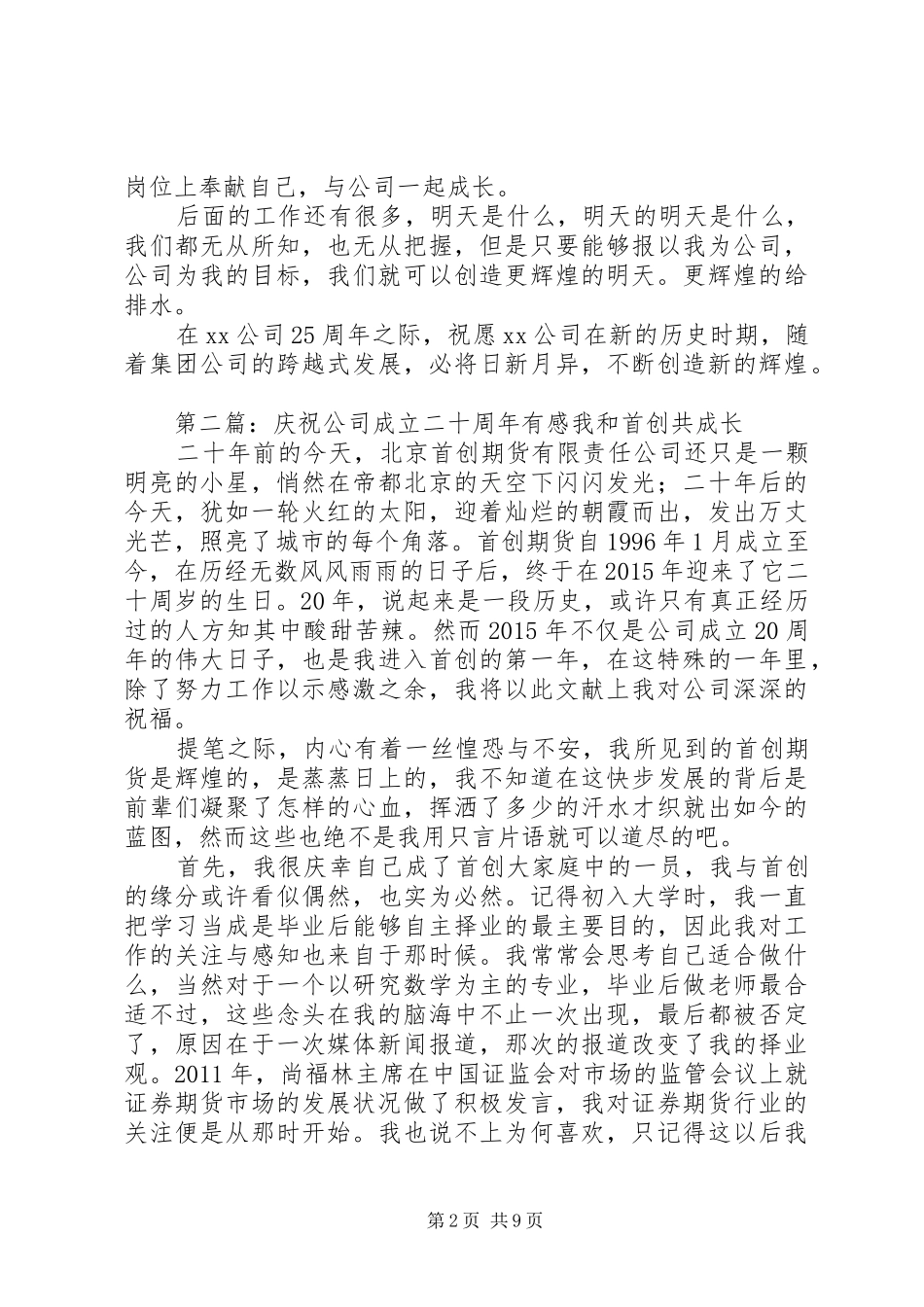 岗位上奉献自己，与公司一起成长。

后面的工作还有很多，明天是什么，明天的明天是什么，我们都无从所知，也无从把握，但是只要能够报以我为公司，公司为我的目标，我们就可以创造更辉煌的明天。更辉煌的给排水。

在xx公司25周年之际，祝愿xx公司在新的历史时期，随着集团公司的跨越式发展，必将日新月异，不断创造新的辉煌。

第二篇：庆祝公司成立二十周年有感我和首创共成长

二十年前的今天，北京首创期货有限责任公司还只是一颗明亮的小星，悄然在帝都北京的天空下闪闪发光；二十年后的今天，犹如一轮火红的太阳，迎着灿烂的朝霞而出，发出万丈光芒，照亮了城市的每个角落。首创期货自1996年1月成立至今，在历经无数风风雨雨的日子后，终于在2015年迎来了它二十周岁的生日。20年，说起来是一段历史，或许只有真正经历过的人方知其中酸甜苦辣。然而2015年不仅是公司成立20周年的伟大日子，也是我进入首创的第一年，在这特殊的一年里，除了努力工作以示感激之余，我将以此文献上我对公司深深的祝福。

提笔之际，内心有着一丝惶恐与不安，我所见到的首创期货是辉煌的，是蒸蒸日上的，我不知道在这快步发展的背后是前辈们凝聚了怎样的心血，挥洒了多少的汗水才织就出如今的蓝图，然而这些也绝不是我用只言片语就可以道尽的吧。

首先，我很庆幸自己成了首创大家庭中的一员，我与首创的缘分或许看似偶然，也实为必然。记得初入大学时，我一直把学习当成是毕业后能够自主择业的最主要目的，因此我对工作的关注与感知也来自于那时候。我常常会思考自己适合做什么，当然对于一个以研究数学为主的专业，毕业后做老师最合适不过，这些念头在我的脑海中不止一次出现，最后都被否定了，原因在于一次媒体新闻报道，那次的报道改变了我的择业观。2011年，尚福林主席在中国证监会对市场的监管会议上就证券期货市场的发展状况做了积极发言，我对证券期货行业的关注便是从那时开始。我也说不上为何喜欢，只记得这以后我

第2页 共9页